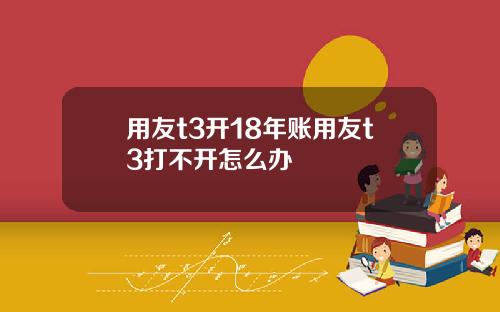 用友t3开18年账用友t3打不开怎么办